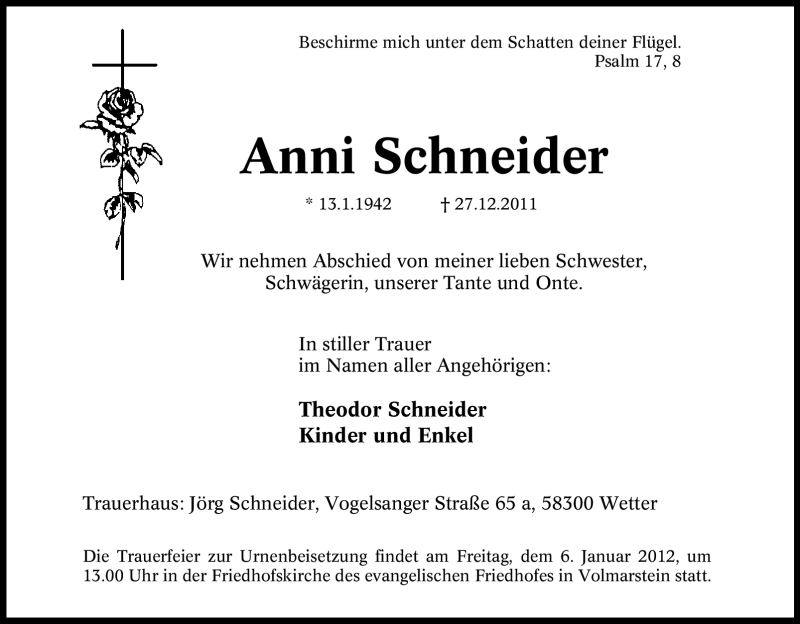 Beschirme mich unter dem Schatten deiner Flügel.
Psalm 17, 8

Anni Schneider

* 13.1.1942 † 27.12.2011

Wir nehmen Abschied von meiner lieben Schwester, Schwägerin, unserer Tante und Onte.

In stiller Trauer
im Namen aller Angehörigen:

Theodor Schneider
Kinder und Enkel

Trauerhaus: Jörg Schneider, Vogelsanger Straße 65 a, 58300 Wetter

Die Trauerfeier zur Urnenbeisetzung findet am Freitag, dem 6. Januar 2012, um 13.00 Uhr in der Friedhofskirche des evangelischen Friedhofes in Volmarstein statt.